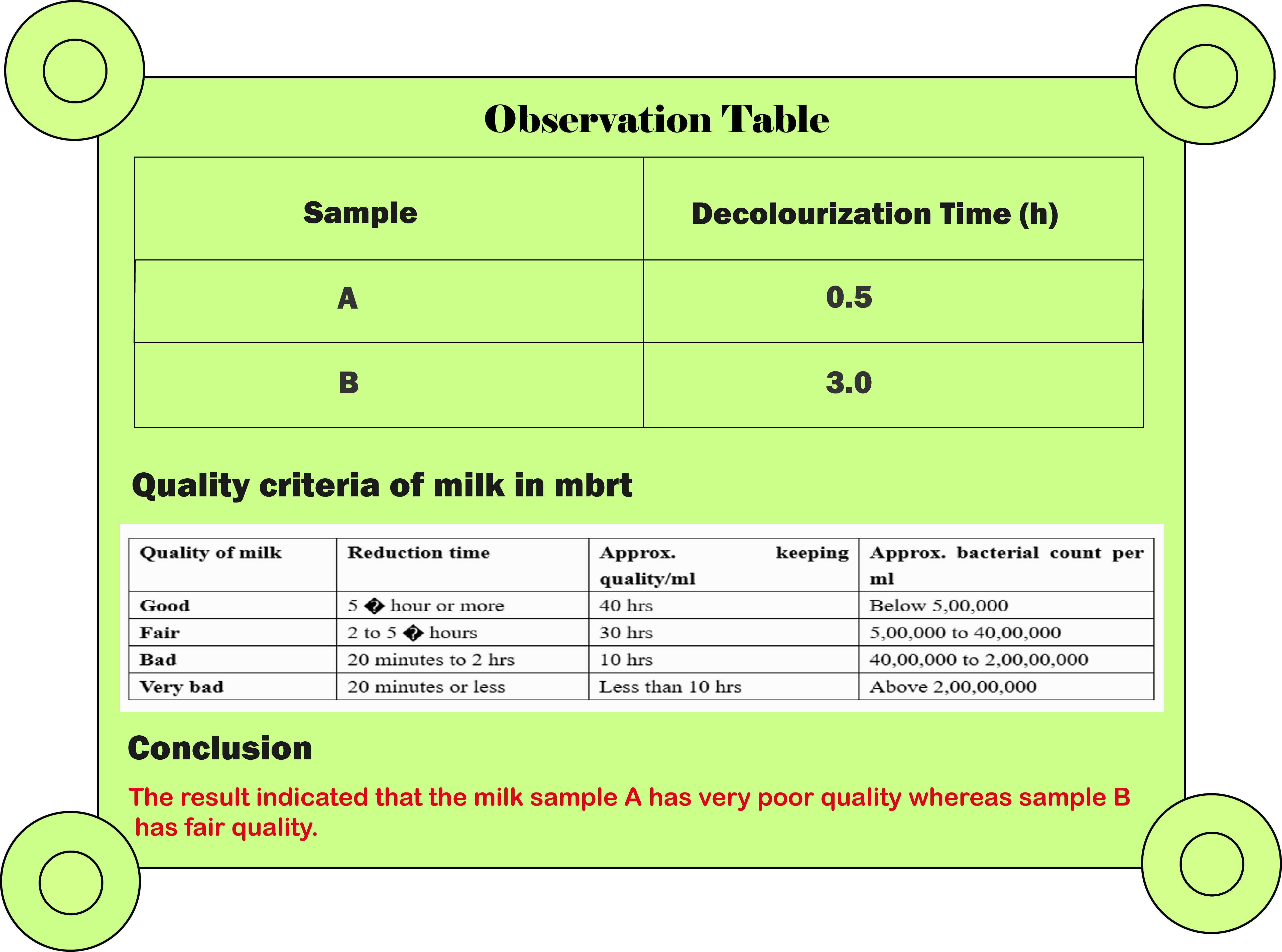 Observation Table

| Sample | Decolourization Time (h) |
|---|---|
| A | 0.5 |
| B | 3.0 |

Quality criteria of milk in mbrt

| Quality of milk | Reduction time | Approx. keeping quality/ml | Approx. bacterial count per ml |
|---|---|---|---|
| Good | 5 � hour or more | 40 hrs | Below 5,00,000 |
| Fair | 2 to 5 � hours | 30 hrs | 5,00,000 to 40,00,000 |
| Bad | 20 minutes to 2 hrs | 10 hrs | 40,00,000 to 2,00,00,000 |
| Very bad | 20 minutes or less | Less than 10 hrs | Above 2,00,00,000 |

Conclusion

The result indicated that the milk sample A has very poor quality whereas sample B has fair quality.